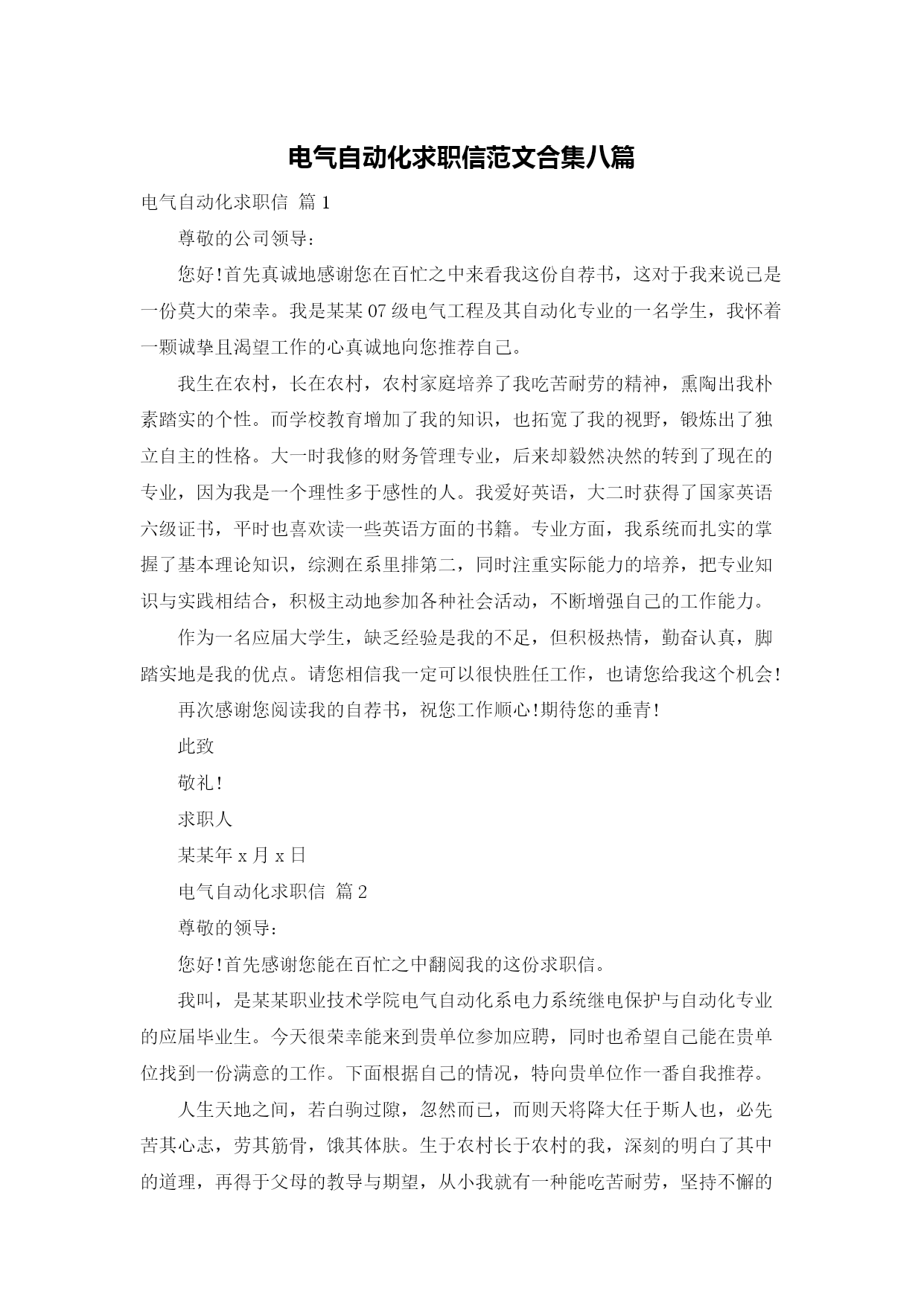 电气自动化求职信范文合集八篇

电气自动化求职信 篇1

尊敬的公司领导：

您好!首先真诚地感谢您在百忙之中来看我这份自荐书，这对于我来说已是一份莫大的荣幸。我是某某07级电气工程及其自动化专业的一名学生，我怀着一颗诚挚且渴望工作的心真诚地向您推荐自己。

我生在农村，长在农村，农村家庭培养了我吃苦耐劳的精神，熏陶出我朴素踏实的个性。而学校教育增加了我的知识，也拓宽了我的视野，锻炼出了独立自主的性格。大一时我修的财务管理专业，后来却毅然决然的转到了现在的专业，因为我是一个理性多于感性的人。我爱好英语，大二时获得了国家英语六级证书，平时也喜欢读一些英语方面的书籍。专业方面，我系统而扎实的掌握了基本理论知识，综测在系里排第二，同时注重实际能力的培养，把专业知识与实践相结合，积极主动地参加各种社会活动，不断增强自己的工作能力。

作为一名应届大学生，缺乏经验是我的不足，但积极热情，勤奋认真，脚踏实地是我的优点。请您相信我一定可以很快胜任工作，也请您给我这个机会!

再次感谢您阅读我的自荐书，祝您工作顺心!期待您的垂青!

此致

敬礼!

求职人

某某年x月x日

电气自动化求职信 篇2

尊敬的领导：

您好!首先感谢您能在百忙之中翻阅我的这份求职信。

我叫，是某某职业技术学院电气自动化系电力系统继电保护与自动化专业的应届毕业生。今天很荣幸能来到贵单位参加应聘，同时也希望自己能在贵单位找到一份满意的工作。下面根据自己的情况，特向贵单位作一番自我推荐。

人生天地之间，若白驹过隙，忽然而已，而则天将降大任于斯人也，必先苦其心志，劳其筋骨，饿其体肤。生于农村长于农村的我，深刻的明白了其中的道理，再得于父母的教导与期望，从小我就有一种能吃苦耐劳，坚持不懈的